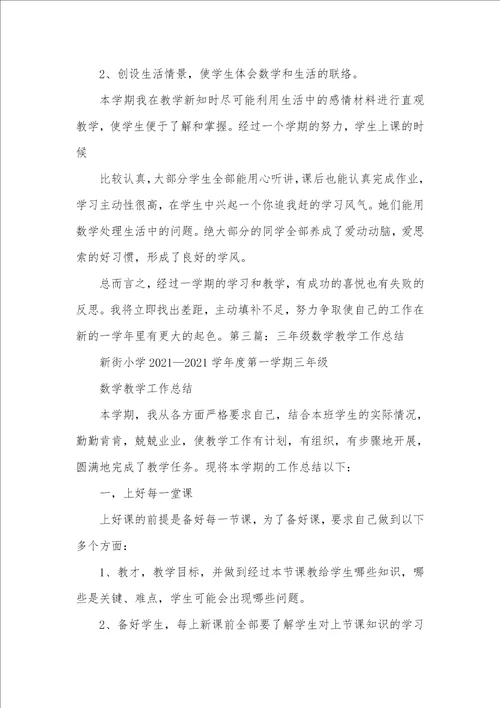 2、创设生活情景，使学生体会数学和生活的联络。

本学期我在教学新知时尽可能利用生活中的感情材料进行直观教学，使学生便于了解和掌握。经过一个学期的努力，学生上课的时候

比较认真，大部分学生全部能用心听讲，课后也能认真完成作业，学习主动性很高，在学生中兴起一个你追我赶的学习风气。她们能用数学处理生活中的问题。绝大部分的同学全部养成了爱动动脑，爱思索的好习惯，形成了良好的学风。

总而言之，经过一学期的学习和教学，有成功的喜悦也有失败的反思。我将立即找出差距，主动填补不足，努力争取使自己的工作在新的一学年里有更大的起色。第三篇：三年级数学教学工作总结

新街小学 2021—2021 学年度第一学期三年级

数学教学工作总结

本学期，我从各方面严格要求自己，结合本班学生的实际情况，勤勤肯肯，兢兢业业，使教学工作有计划，有组织，有步骤地开展，圆满地完成了教学任务。现将本学期的工作总结以下：

一，上好每一堂课

上好课的前提是备好每一节课，为了备好课，要求自己做到以下多个方面：

1、教才，教学目标，并做到经过本节课教给学生哪些知识，哪些是关键、难点，学生可能会出现哪些问题。

2、备好学生，每上新课前全部要了解学生对上节课知识的学习